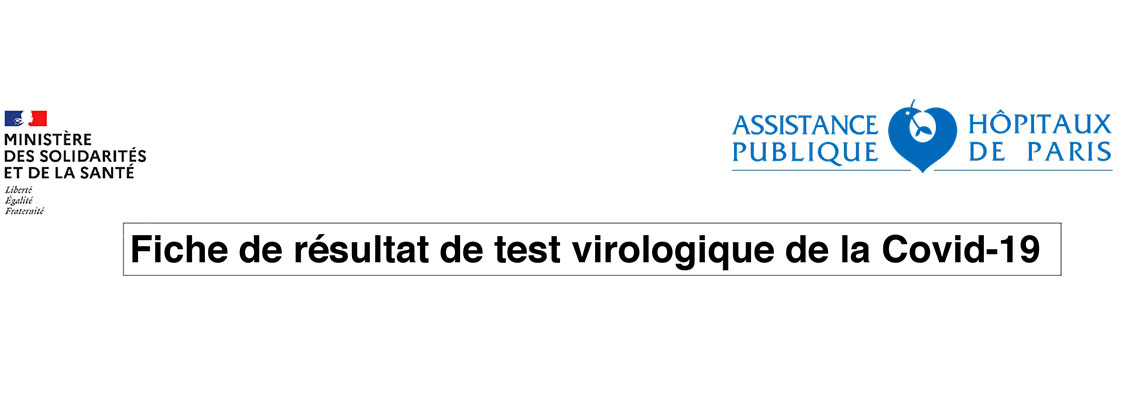 MINISTÈRE
DES SOLIDARITÉS
ET DE LA SANTÉ
Liberté
Égalité
Fraternité

ASSISTANCE PUBLIQUE HÔPITAUX DE PARIS

Fiche de résultat de test virologique de la Covid-19